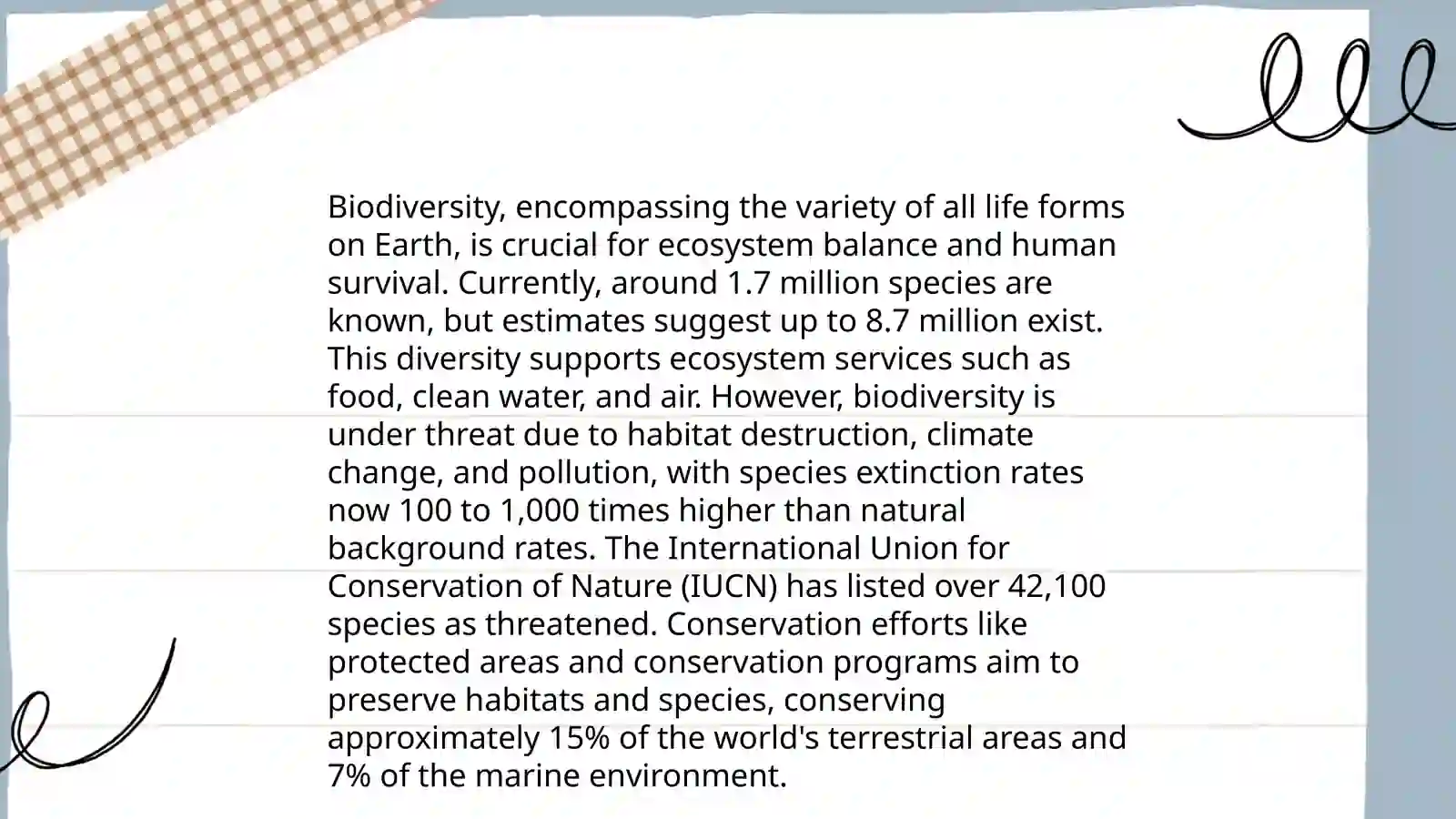 Biodiversity, encompassing the variety of all life forms on Earth, is crucial for ecosystem balance and human survival. Currently, around 1.7 million species are known, but estimates suggest up to 8.7 million exist. This diversity supports ecosystem services such as food, clean water, and air. However, biodiversity is under threat due to habitat destruction, climate change, and pollution, with species extinction rates now 100 to 1,000 times higher than natural background rates. The International Union for Conservation of Nature (IUCN) has listed over 42,100 species as threatened. Conservation efforts like protected areas and conservation programs aim to preserve habitats and species, conserving approximately 15% of the world's terrestrial areas and 7% of the marine environment.